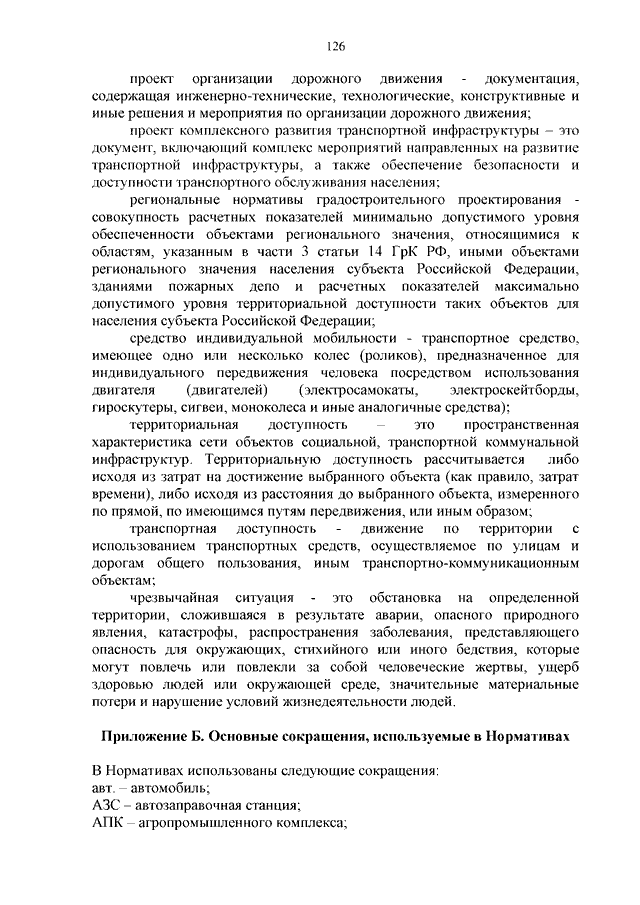 126

проект организации дорожного движения - документация, содержащая инженерно-технические, технологические, конструктивные и иные решения и мероприятия по организации дорожного движения;

проект комплексного развития транспортной инфраструктуры – это документ, включающий комплекс мероприятий направленных на развитие транспортной инфраструктуры, а также обеспечение безопасности и доступности транспортного обслуживания населения;

региональные нормативы градостроительного проектирования - совокупность расчетных показателей минимально допустимого уровня обеспеченности объектами регионального значения, относящимися к областям, указанным в части 3 статьи 14 ГрК РФ, иными объектами регионального значения населения субъекта Российской Федерации, зданиями пожарных депо и расчетных показателей максимально допустимого уровня территориальной доступности таких объектов для населения субъекта Российской Федерации;

средство индивидуальной мобильности - транспортное средство, имеющее одно или несколько колес (роликов), предназначенное для индивидуального передвижения человека посредством использования двигателя (двигателей) (электросамокаты, электроскейтборды, гироскутеры, сигвеи, моноколеса и иные аналогичные средства);

территориальная доступность – это пространственная характеристика сети объектов социальной, транспортной коммунальной инфраструктур. Территориальную доступность рассчитывается либо исходя из затрат на достижение выбранного объекта (как правило, затрат времени), либо исходя из расстояния до выбранного объекта, измеренного по прямой, по имеющимся путям передвижения, или иным образом;

транспортная доступность - движение по территории с использованием транспортных средств, осуществляемое по улицам и дорогам общего пользования, иным транспортно-коммуникационным объектам;

чрезвычайная ситуация - это обстановка на определенной территории, сложившаяся в результате аварии, опасного природного явления, катастрофы, распространения заболевания, представляющего опасность для окружающих, стихийного или иного бедствия, которые могут повлечь или повлекли за собой человеческие жертвы, ущерб здоровью людей или окружающей среде, значительные материальные потери и нарушение условий жизнедеятельности людей.

Приложение Б. Основные сокращения, используемые в Нормативах

В Нормативах использованы следующие сокращения:
авт. – автомобиль;
АЗС – автозаправочная станция;
АПК – агропромышленного комплекса;